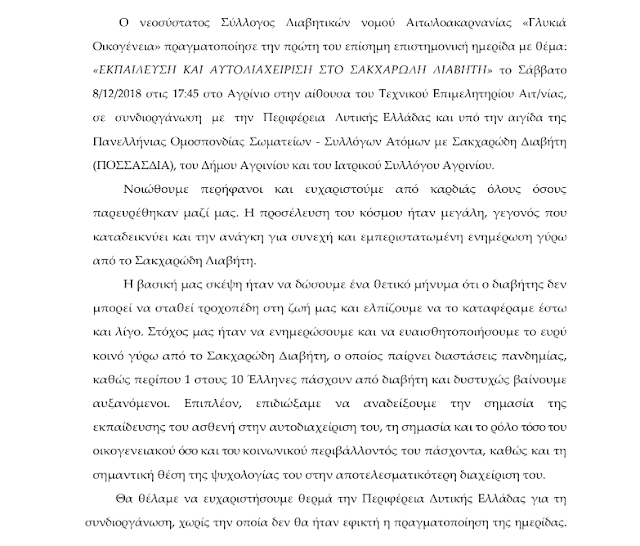 Ο νεοσύστατος Σύλλογος Διαβητικών νομού Αιτωλοακαρνανίας «Γλυκιά Οικογένεια» πραγματοποίησε την πρώτη του επίσημη επιστημονική ημερίδα με θέμα: «ΕΚΠΑΙΔΕΥΣΗ ΚΑΙ ΑΥΤΟΔΙΑΧΕΙΡΙΣΗ ΣΤΟ ΣΑΚΧΑΡΩΔΗ ΔΙΑΒΗΤΗ» το Σάββατο 8/12/2018 στις 17:45 στο Αγρίνιο στην αίθουσα του Τεχνικού Επιμελητηρίου Αιτ/νίας, σε συνδιοργάνωση με την Περιφέρεια Δυτικής Ελλάδας και υπό την αιγίδα της Πανελλήνιας Ομοσπονδίας Σωματείων - Συλλόγων Ατόμων με Σακχαρώδη Διαβήτη (ΠΟΣΣΑΣΔΙΑ), του Δήμου Αγρινίου και του Ιατρικού Συλλόγου Αγρινίου.

Νοιώθουμε περήφανοι και ευχαριστούμε από καρδιάς όλους όσους παρευρέθηκαν μαζί μας. Η προσέλευση του κόσμου ήταν μεγάλη, γεγονός που καταδεικνύει και την ανάγκη για συνεχή και εμπεριστατωμένη ενημέρωση γύρω από το Σακχαρώδη Διαβήτη.

Η βασική μας σκέψη ήταν να δώσουμε ένα θετικό μήνυμα ότι ο διαβήτης δεν μπορεί να σταθεί τροχοπέδη στη ζωή μας και ελπίζουμε να το καταφέραμε έστω και λίγο. Στόχος μας ήταν να ενημερώσουμε και να ευαισθητοποιήσουμε το ευρύ κοινό γύρω από το Σακχαρώδη Διαβήτη, ο οποίος παίρνει διαστάσεις πανδημίας, καθώς περίπου 1 στους 10 Έλληνες πάσχουν από διαβήτη και δυστυχώς βαίνουμε αυξανόμενοι. Επιπλέον, επιδιώξαμε να αναδείξουμε την σημασία της εκπαίδευσης του ασθενή στην αυτοδιαχείριση του, τη σημασία και το ρόλο τόσο του οικογενειακού όσο και του κοινωνικού περιβάλλοντός του πάσχοντα, καθώς και τη σημαντική θέση της ψυχολογίας του στην αποτελεσματικότερη διαχείριση του.

Θα θέλαμε να ευχαριστήσουμε θερμά την Περιφέρεια Δυτικής Ελλάδας για τη συνδιοργάνωση, χωρίς την οποία δεν θα ήταν εφικτή η πραγματοποίηση της ημερίδας.